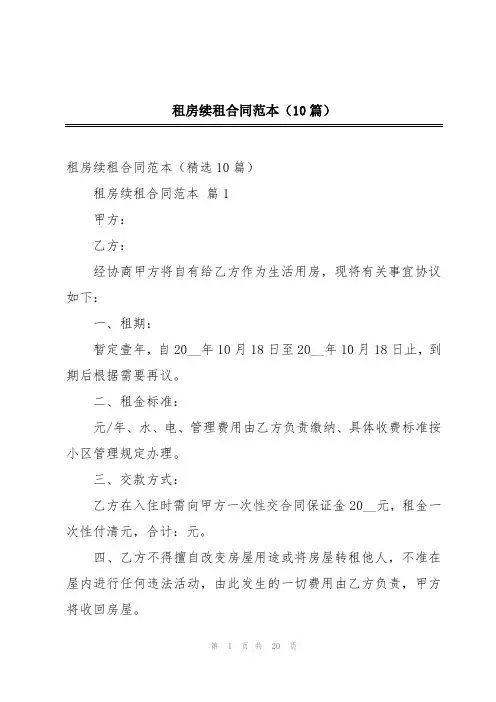 租房续租合同范本（10篇）

租房续租合同范本（精选10篇）

租房续租合同范本 篇1

甲方：

乙方：

经协商甲方将自有给乙方作为生活用房，现将有关事宜协议如下：

一、租期：

暂定壹年，自20__年10月18日至20__年10月18日止，到期后根据需要再议。

二、租金标准：

元/年、水、电、管理费用由乙方负责缴纳、具体收费标准按小区管理规定办理。

三、交款方式：

乙方在入住时需向甲方一次性交合同保证金20__元，租金一次性付清元，合计：元。

四、乙方不得擅自改变房屋用途或将房屋转租他人，不准在屋内进行任何违法活动，由此发生的一切费用由乙方负责，甲方将收回房屋。

第 1 页 共 20 页